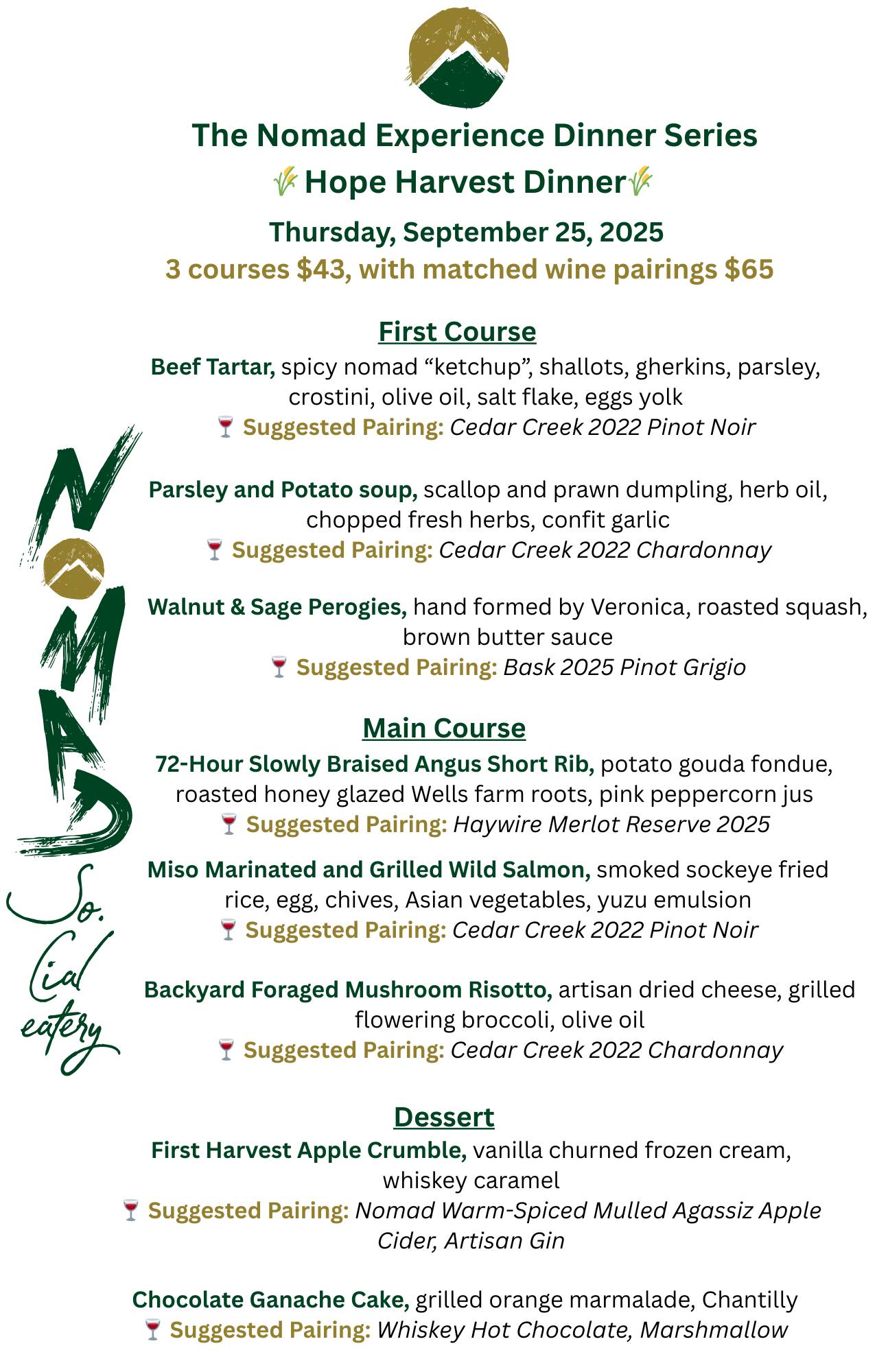 The Nomad Experience Dinner Series
🌾Hope Harvest Dinner🌾
Thursday, September 25, 2025
3 courses $43, with matched wine pairings $65

First Course
Beef Tartar, spicy nomad “ketchup”, shallots, gherkins, parsley, crostini, olive oil, salt flake, eggs yolk
🍷 Suggested Pairing: Cedar Creek 2022 Pinot Noir

Parsley and Potato soup, scallop and prawn dumpling, herb oil, chopped fresh herbs, confit garlic
🍷 Suggested Pairing: Cedar Creek 2022 Chardonnay

Walnut & Sage Perogies, hand formed by Veronica, roasted squash, brown butter sauce
🍷 Suggested Pairing: Bask 2025 Pinot Grigio

Main Course
72-Hour Slowly Braised Angus Short Rib, potato gouda fondue, roasted honey glazed Wells farm roots, pink peppercorn jus
🍷 Suggested Pairing: Haywire Merlot Reserve 2025

Miso Marinated and Grilled Wild Salmon, smoked sockeye fried rice, egg, chives, Asian vegetables, yuzu emulsion
🍷 Suggested Pairing: Cedar Creek 2022 Pinot Noir

Backyard Foraged Mushroom Risotto, artisan dried cheese, grilled flowering broccoli, olive oil
🍷 Suggested Pairing: Cedar Creek 2022 Chardonnay

Dessert
First Harvest Apple Crumble, vanilla churned frozen cream, whiskey caramel
🍷 Suggested Pairing: Nomad Warm-Spiced Mulled Agassiz Apple Cider, Artisan Gin

Chocolate Ganache Cake, grilled orange marmalade, Chantilly
🍷 Suggested Pairing: Whiskey Hot Chocolate, Marshmallow

NOMAD
So. Cial eatery